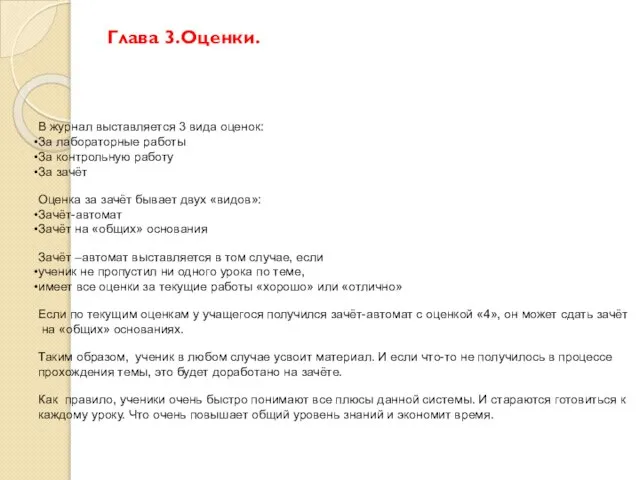 Глава 3.Оценки.

В журнал выставляется 3 вида оценок:
•За лабораторные работы
•За контрольную работу
•За зачёт

Оценка за зачёт бывает двух «видов»:
•Зачёт-автомат
•Зачёт на «общих» основания

Зачёт –автомат выставляется в том случае, если
•ученик не пропустил ни одного урока по теме,
•имеет все оценки за текущие работы «хорошо» или «отлично»

Если по текущим оценкам у учащегося получился зачёт-автомат с оценкой «4», он может сдать зачёт на «общих» основаниях.

Таким образом, ученик в любом случае усвоит материал. И если что-то не получилось в процессе прохождения темы, это будет доработано на зачёте.

Как правило, ученики очень быстро понимают все плюсы данной системы. И стараются готовиться к каждому уроку. Что очень повышает общий уровень знаний и экономит время.